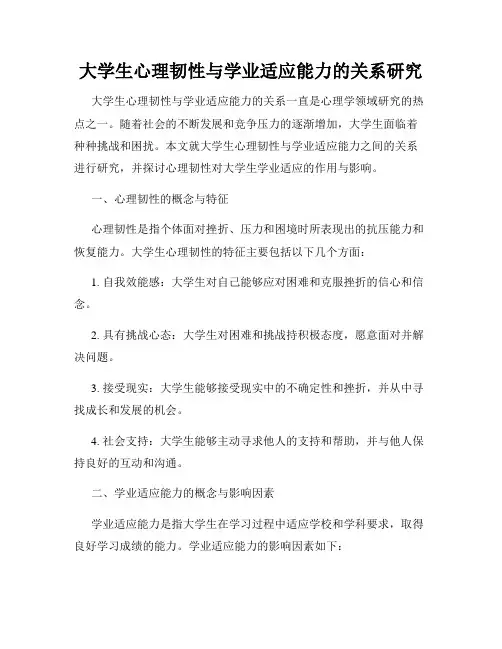 大学生心理韧性与学业适应能力的关系研究

大学生心理韧性与学业适应能力的关系一直是心理学领域研究的热点之一。随着社会的不断发展和竞争压力的逐渐增加，大学生面临着种种挑战和困扰。本文就大学生心理韧性与学业适应能力之间的关系进行研究，并探讨心理韧性对大学生学业适应的作用与影响。

一、心理韧性的概念与特征

心理韧性是指个体面对挫折、压力和困境时所表现出的抗压能力和恢复能力。大学生心理韧性的特征主要包括以下几个方面：

1. 自我效能感：大学生对自己能够应对困难和克服挫折的信心和信念。

2. 具有挑战心态：大学生对困难和挑战持积极态度，愿意面对并解决问题。

3. 接受现实：大学生能够接受现实中的不确定性和挫折，并从中寻找成长和发展的机会。

4. 社会支持：大学生能够主动寻求他人的支持和帮助，并与他人保持良好的互动和沟通。

二、学业适应能力的概念与影响因素

学业适应能力是指大学生在学习过程中适应学校和学科要求，取得良好学习成绩的能力。学业适应能力的影响因素如下：